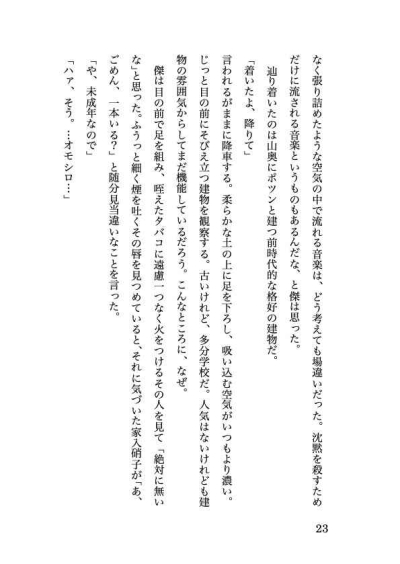 なく張り詰めたような空気の中で流れる音楽は、どう考えても場違いだった。沈黙を殺すためだけに流される音楽というものもあるんだな、と傑は思った。

辿り着いたのは山奥にポツンと建つ前時代的な格好の建物だ。

「着いたよ、降りて」

言われるがままに降車する。柔らかな土の上に足を下ろし、吸い込む空気がいつもより濃い。じっと目の前にそびえ立つ建物を観察する。古いけれど、多分学校だ。人気はないけれども建物の雰囲気からしてまだ機能しているだろう。こんなところに、なぜ。

傑は目の前で足を組み、咥えたタバコに遠慮一つなく火をつけるその人を見て「絶対に無いな」と思った。ふうっと細く煙を吐くその唇を見つめていると、それに気づいた家入硝子が「あ、ごめん、一本いる？」と随分見当違いなことを言った。

「や、未成年なので」

「ハァ、そう。…オモシロ…」

23